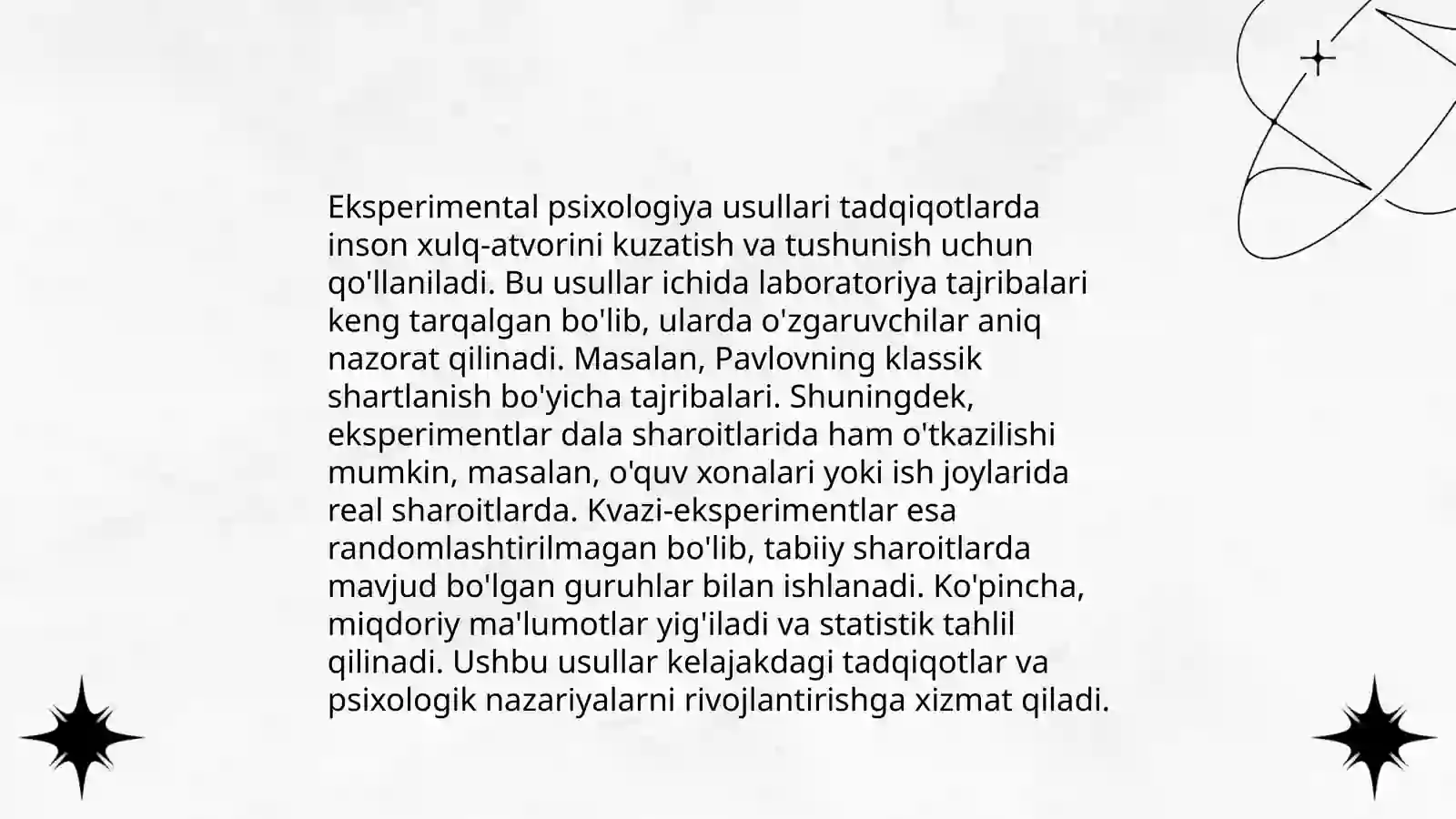 Eksperimental psixologiya usullari tadqiqotlarda inson xulq-atvorini kuzatish va tushunish uchun qo'llaniladi. Bu usullar ichida laboratoriya tajribalari keng tarqalgan bo'lib, ularda o'zgaruvchilar aniq nazorat qilinadi. Masalan, Pavlovning klassik shartlanish bo'yicha tajribalari. Shuningdek, eksperimentlar dala sharoitlarida ham o'tkazilishi mumkin, masalan, o'quv xonalari yoki ish joylarida real sharoitlarda. Kvazi-eksperimentlar esa randomlashtirilmagan bo'lib, tabiiy sharoitlarda mavjud bo'lgan guruhlar bilan ishlanadi. Ko'pincha, miqdoriy ma'lumotlar yig'iladi va statistik tahlil qilinadi. Ushbu usullar kelajakdagi tadqiqotlar va psixologik nazariyalarni rivojlantirishga xizmat qiladi.